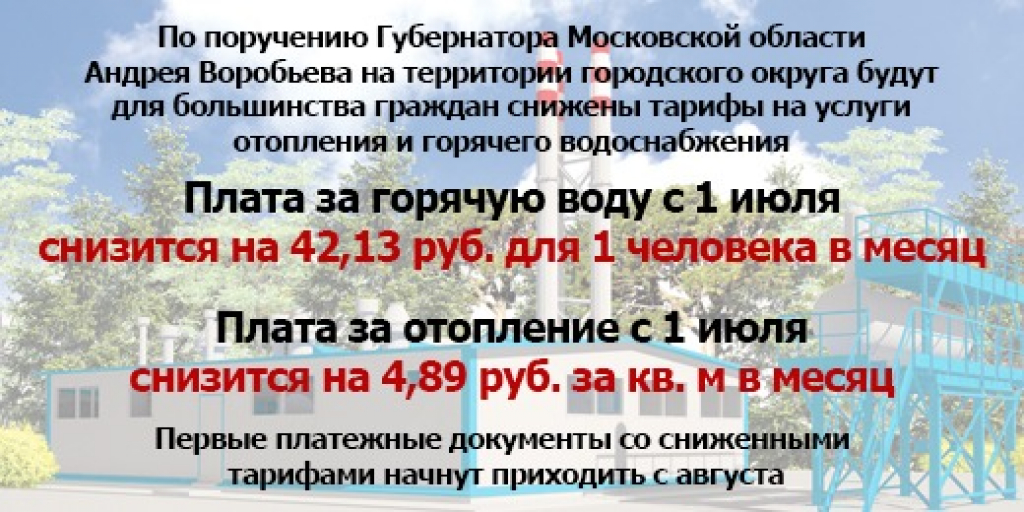 По поручению Губернатора Московской области Андрея Воробьева на территории городского округа будут для большинства граждан снижены тарифы на услуги отопления и горячего водоснабжения

Плата за горячую воду с 1 июля
снизится на 42,13 руб. для 1 человека в месяц

Плата за отопление с 1 июля
снизится на 4,89 руб. за кв. м в месяц

Первые платежные документы со сниженными тарифами начнут приходить с августа